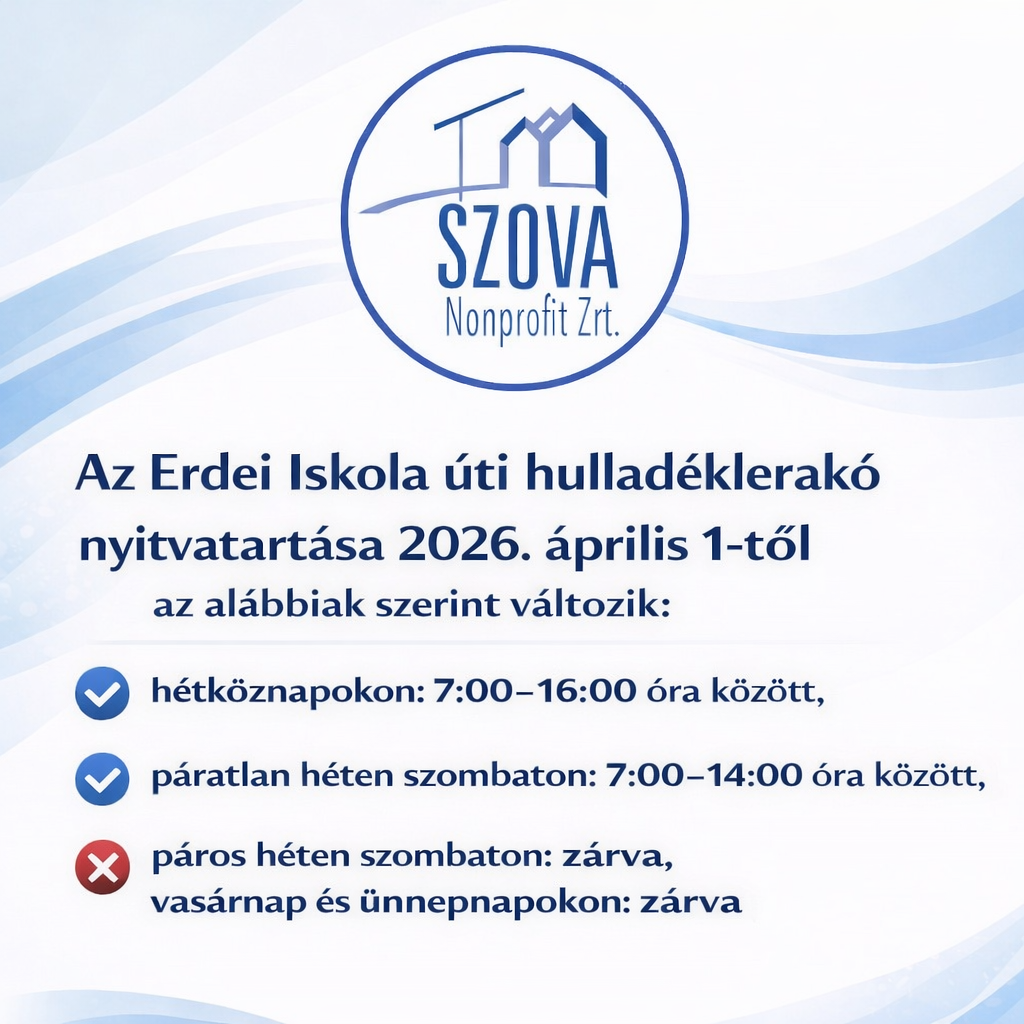 SZOVA
Nonprofit Zrt.

Az Erdei Iskola úti hulladéklerakó nyitvatartása 2026. április 1-től az alábbiak szerint változik:

hétköznapokon: 7:00–16:00 óra között,

páratlan héten szombaton: 7:00–14:00 óra között,

páros héten szombaton: zárva,
vasárnap és ünnepnapokon: zárva